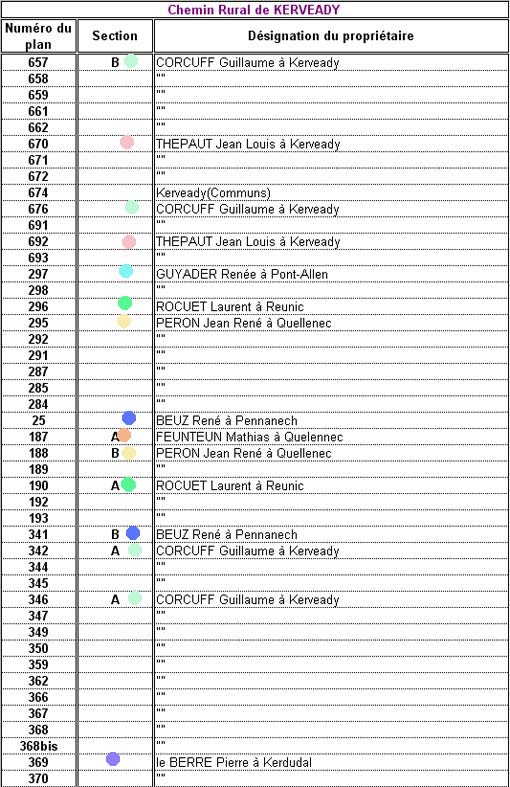 Chemin Rural de KERVEADY

| Numéro du plan | Section | Désignation du propriétaire |
|---|---|---|
| 657 | B | CORCUFF Guillaume à Kerveady |
| 658 | | "" |
| 659 | | "" |
| 661 | | "" |
| 662 | | "" |
| 670 | | THEPAUT Jean Louis à Kerveady |
| 671 | | "" |
| 672 | | "" |
| 674 | | Kerveady(Communs) |
| 676 | | CORCUFF Guillaume à Kerveady |
| 691 | | "" |
| 692 | | THEPAUT Jean Louis à Kerveady |
| 693 | | "" |
| 297 | | GUYADER Renée à Pont-Allen |
| 298 | | "" |
| 296 | | ROCUET Laurent à Reunic |
| 295 | | PERON Jean René à Quellenec |
| 292 | | "" |
| 291 | | "" |
| 287 | | "" |
| 285 | | "" |
| 284 | | "" |
| 25 | | BEUZ René à Pennanech |
| 187 | A | FEUNTEUN Mathias à Quelennec |
| 188 | B | PERON Jean René à Quellenec |
| 189 | | "" |
| 190 | A | ROCUET Laurent à Reunic |
| 192 | | "" |
| 193 | | "" |
| 341 | B | BEUZ René à Pennanech |
| 342 | A | CORCUFF Guillaume à Kerveady |
| 344 | | "" |
| 345 | | "" |
| 346 | A | CORCUFF Guillaume à Kerveady |
| 347 | | "" |
| 349 | | "" |
| 350 | | "" |
| 359 | | "" |
| 362 | | "" |
| 366 | | "" |
| 367 | | "" |
| 368 | | "" |
| 368bis | | "" |
| 369 | | le BERRE Pierre à Kerdudal |
| 370 | | "" |